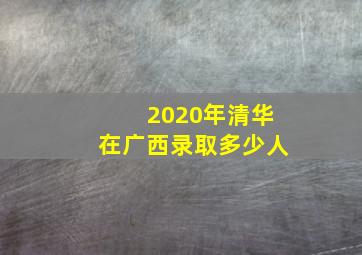 2020年清华
在广西录取多少人